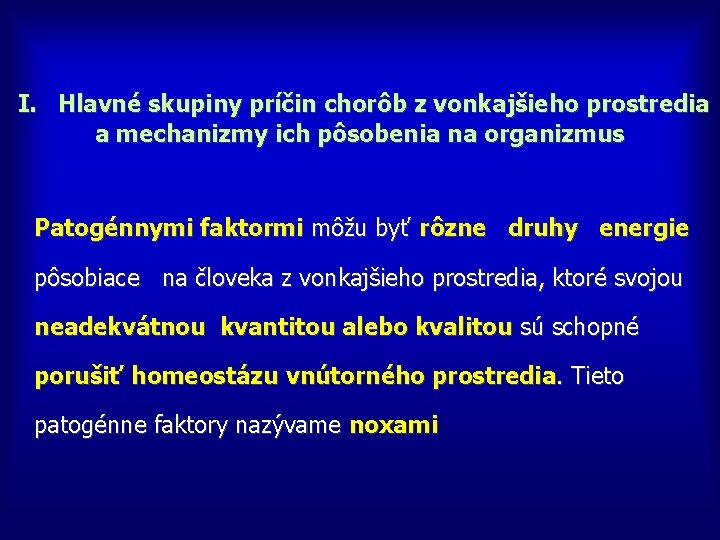 I. Hlavné skupiny príčin chorôb z vonkajšieho prostredia a mechanizmy ich pôsobenia na organizmus

Patogénnymi faktormi môžu byť rôzne druhy energie pôsobiace na človeka z vonkajšieho prostredia, ktoré svojou neadekvátnou kvantitou alebo kvalitou sú schopné porušiť homeostázu vnútorného prostredia. Tieto patogénne faktory nazývame noxami